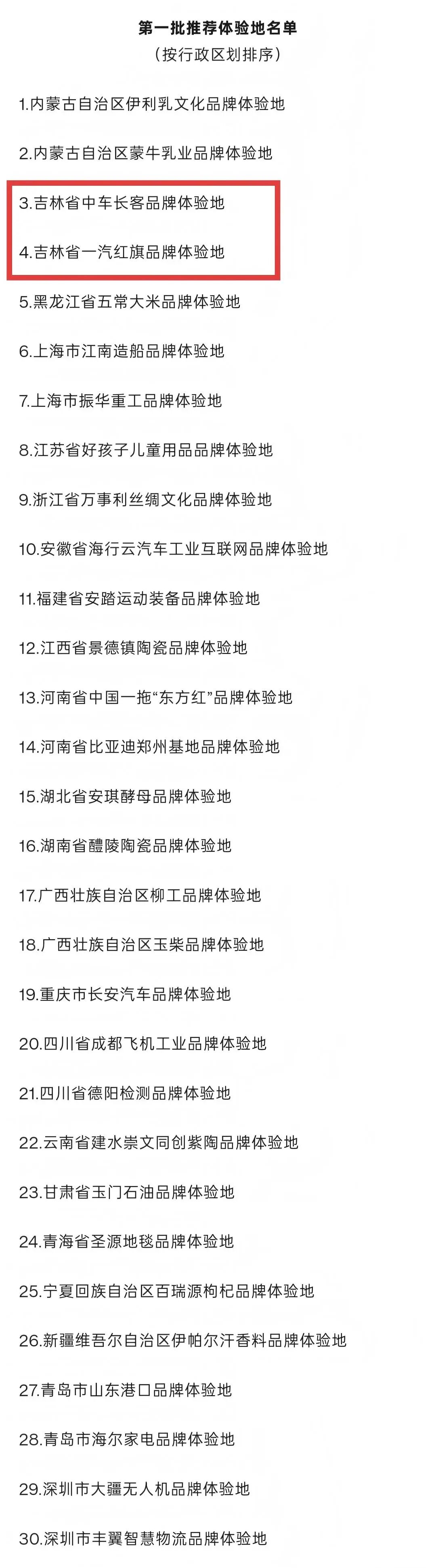 第一批推荐体验地名单
（按行政区划排序）

1.内蒙古自治区伊利乳文化品牌体验地

2.内蒙古自治区蒙牛乳业品牌体验地

3.吉林省中车长客品牌体验地

4.吉林省一汽红旗品牌体验地

5.黑龙江省五常大米品牌体验地

6.上海市江南造船品牌体验地

7.上海市振华重工品牌体验地

8.江苏省好孩子儿童用品品牌体验地

9.浙江省万事利丝绸文化品牌体验地

10.安徽省海行云汽车工业互联网品牌体验地

11.福建省安踏运动装备品牌体验地

12.江西省景德镇陶瓷品牌体验地

13.河南省中国一拖“东方红”品牌体验地

14.河南省比亚迪郑州基地品牌体验地

15.湖北省安琪酵母品牌体验地

16.湖南省醴陵陶瓷品牌体验地

17.广西壮族自治区柳工品牌体验地

18.广西壮族自治区玉柴品牌体验地

19.重庆市长安汽车品牌体验地

20.四川省成都飞机工业品牌体验地

21.四川省德阳检测品牌体验地

22.云南省建水崇文同创紫陶品牌体验地

23.甘肃省玉门石油品牌体验地

24.青海省圣源地毯品牌体验地

25.宁夏回族自治区百瑞源枸杞品牌体验地

26.新疆维吾尔自治区伊帕尔汗香料品牌体验地

27.青岛市山东港口品牌体验地

28.青岛市海尔家电品牌体验地

29.深圳市大疆无人机品牌体验地

30.深圳市丰翼智慧物流品牌体验地